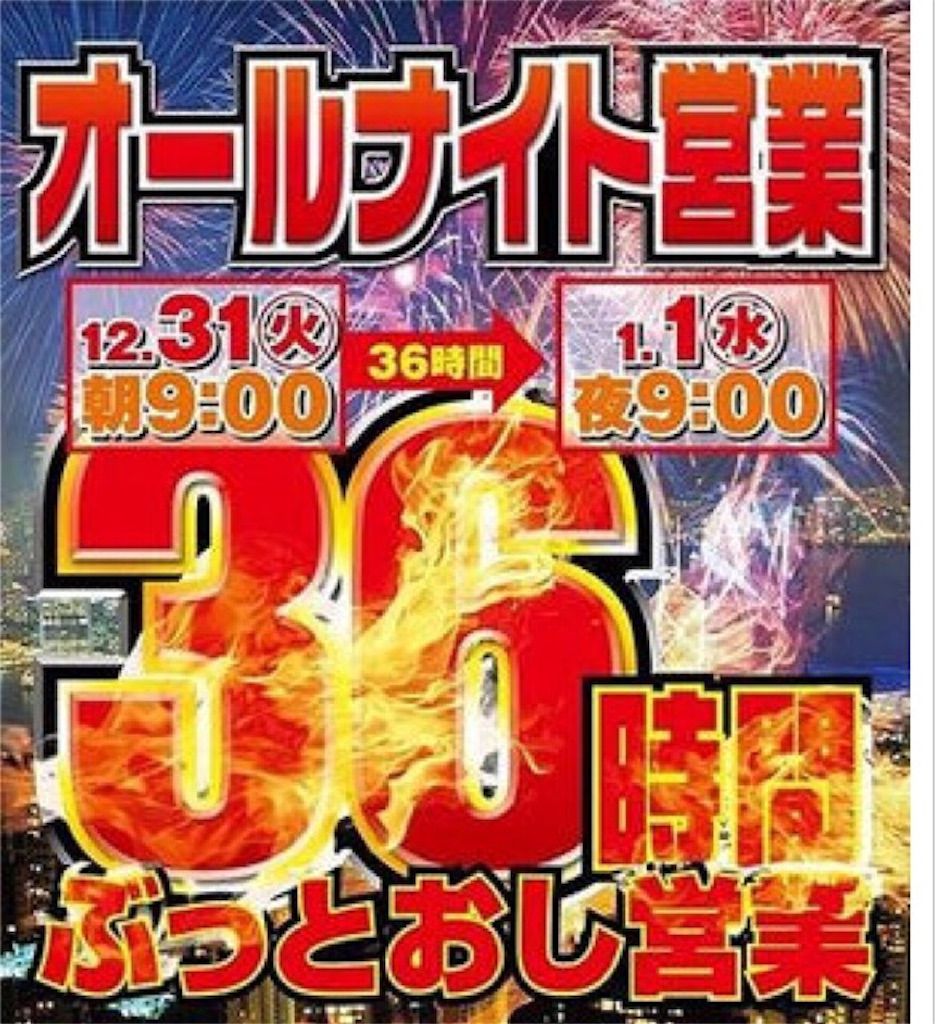 オールナイト営業

12.31㊋
朝9:00

36時間

1.1㊌
夜9:00

36時間

ぶっとおし営業